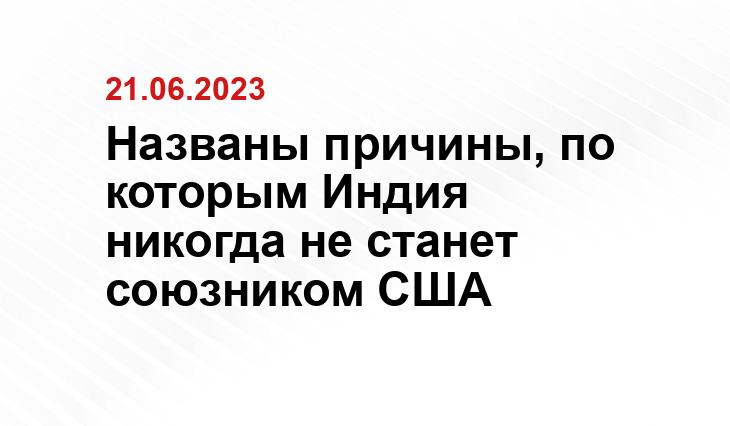 21.06.2023

Названы причины, по которым Индия никогда не станет союзником США